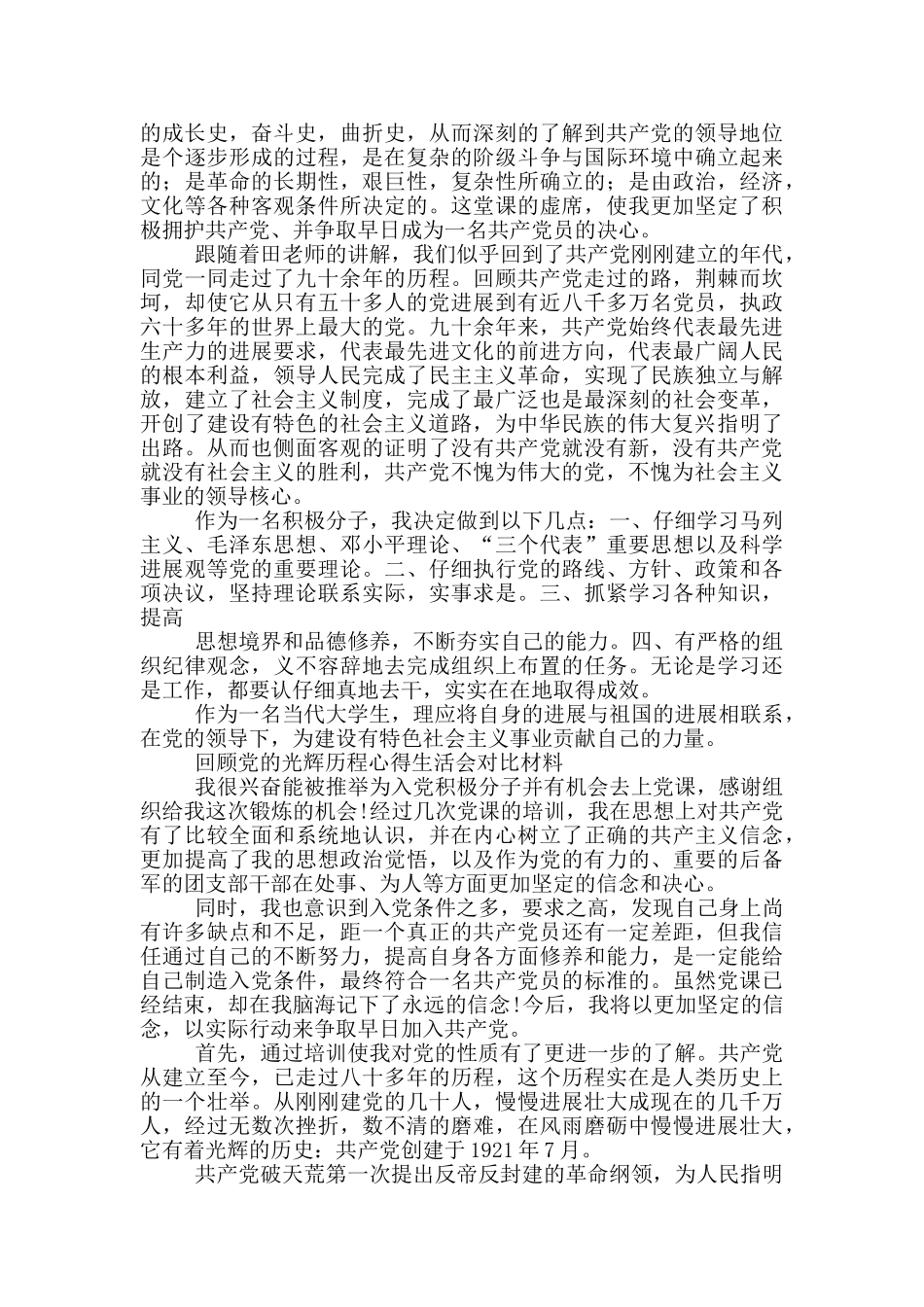 的成长史，奋斗史，曲折史，从而深刻的了解到共产党的领导地位是个逐步形成的过程，是在复杂的阶级斗争与国际环境中确立起来的；是革命的长期性，艰巨性，复杂性所确立的；是由政治，经济，文化等各种客观条件所决定的。这堂课的虚席，使我更加坚定了积极拥护共产党、并争取早日成为一名共产党员的决心。

跟随着田老师的讲解，我们似乎回到了共产党刚刚建立的年代，同党一同走过了九十余年的历程。回顾共产党走过的路，荆棘而坎坷，却使它从只有五十多人的党进展到有近八千多万名党员，执政六十多年的世界上最大的党。九十余年来，共产党始终代表最先进生产力的进展要求，代表最先进文化的前进方向，代表最广阔人民的根本利益，领导人民完成了民主主义革命，实现了民族独立与解放，建立了社会主义制度，完成了最广泛也是最深刻的社会变革，开创了建设有特色的社会主义道路，为中华民族的伟大复兴指明了出路。从而也侧面客观的证明了没有共产党就没有新，没有共产党就没有社会主义的胜利，共产党不愧为伟大的党，不愧为社会主义事业的领导核心。

作为一名积极分子，我决定做到以下几点：一、仔细学习马列主义、毛泽东思想、邓小平理论、“三个代表”重要思想以及科学进展观等党的重要理论。二、仔细执行党的路线、方针、政策和各项决议，坚持理论联系实际，实事求是。三、抓紧学习各种知识，提高

思想境界和品德修养，不断夯实自己的能力。四、有严格的组织纪律观念，义不容辞地去完成组织上布置的任务。无论是学习还是工作，都要认仔细真地去干，实实在在地取得成效。

作为一名当代大学生，理应将自身的进展与祖国的进展相联系，在党的领导下，为建设有特色社会主义事业贡献自己的力量。

回顾党的光辉历程心得生活会对比材料

我很兴奋能被推举为入党积极分子并有机会去上党课，感谢组织给我这次锻炼的机会!经过几次党课的培训，我在思想上对共产党有了比较全面和系统地认识，并在内心树立了正确的共产主义信念，更加提高了我的思想政治觉悟，以及作为党的有力的、重要的后备军的团支部干部在处事、为人等方面更加坚定的信念和决心。

同时，我也意识到入党条件之多，要求之高，发现自己身上尚有许多缺点和不足，距一个真正的共产党员还有一定差距，但我信任通过自己的不断努力，提高自身各方面修养和能力，是一定能给自己制造入党条件，最终符合一名共产党员的标准的。虽然党课已经结束，却在我脑海记下了永远的信念!今后，我将以更加坚定的信念，以实际行动来争取早日加入共产党。

首先，通过培训使我对党的性质有了更进一步的了解。共产党从建立至今，已走过八十多年的历程，这个历程实在是人类历史上的一个壮举。从刚刚建党的几十人，慢慢进展壮大成现在的几千万人，经过无数次挫折，数不清的磨难，在风雨磨砺中慢慢进展壮大，它有着光辉的历史：共产党创建于 1921 年 7 月。

共产党破天荒第一次提出反帝反封建的革命纲领，为人民指明